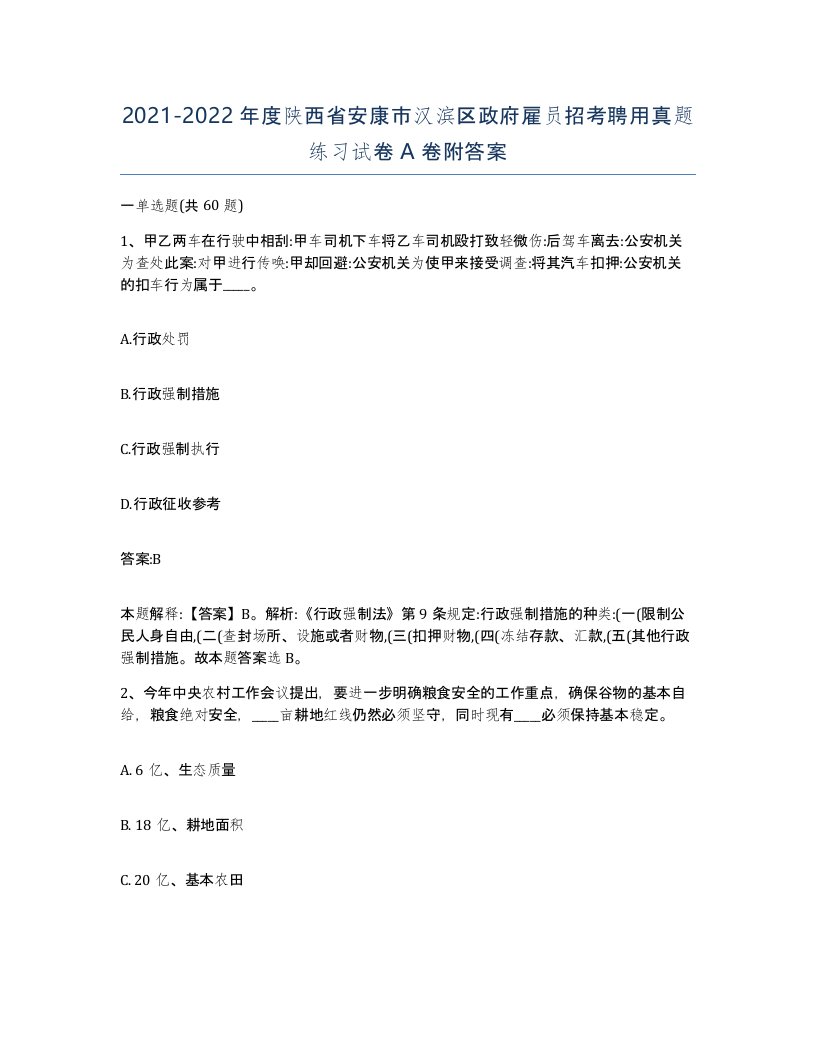 2021-2022年度陕西省安康市汉滨区政府雇员招考聘用真题练习试卷A卷附答案

一单选题(共60题)

1、甲乙两车在行驶中相刮:甲车司机下车将乙车司机殴打致轻微伤:后驾车离去:公安机关为查处此案:对甲进行传唤:甲却回避:公安机关为使甲来接受调查:将其汽车扣押:公安机关的扣车行为属于____。

A.行政处罚

B.行政强制措施

C.行政强制执行

D.行政征收参考

答案:B

本题解释:【答案】B。解析:《行政强制法》第9条规定:行政强制措施的种类:(一(限制公民人身自由,(二(查封场所、设施或者财物,(三(扣押财物,(四(冻结存款、汇款,(五(其他行政强制措施。故本题答案选B。

2、今年中央农村工作会议提出，要进一步明确粮食安全的工作重点，确保谷物的基本自给，粮食绝对安全，____亩耕地红线仍然必须坚守，同时现有____必须保持基本稳定。

A. 6亿、生态质量

B. 18亿、耕地面积

C. 20亿、基本农田